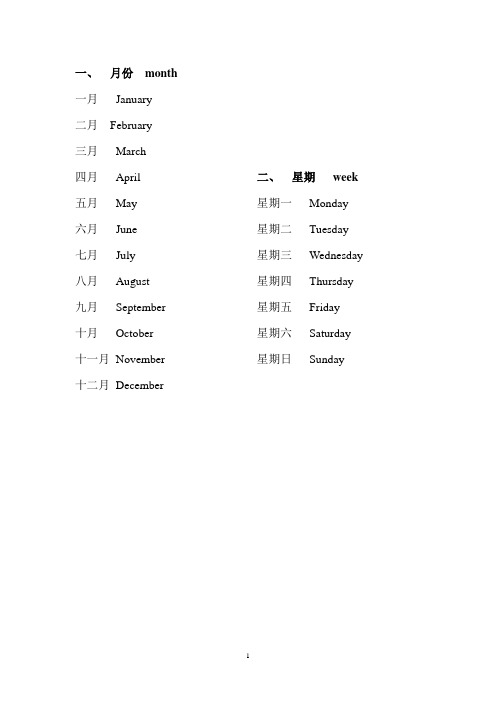 一、 月份 month

一月 January

二月 February

三月 March

四月 April

五月 May

六月 June

七月 July

八月 August

九月 September

十月 October

十一月 November

十二月 December

二、 星期 week

星期一 Monday

星期二 Tuesday

星期三 Wednesday

星期四 Thursday

星期五 Friday

星期六 Saturday

星期日 Sunday

1